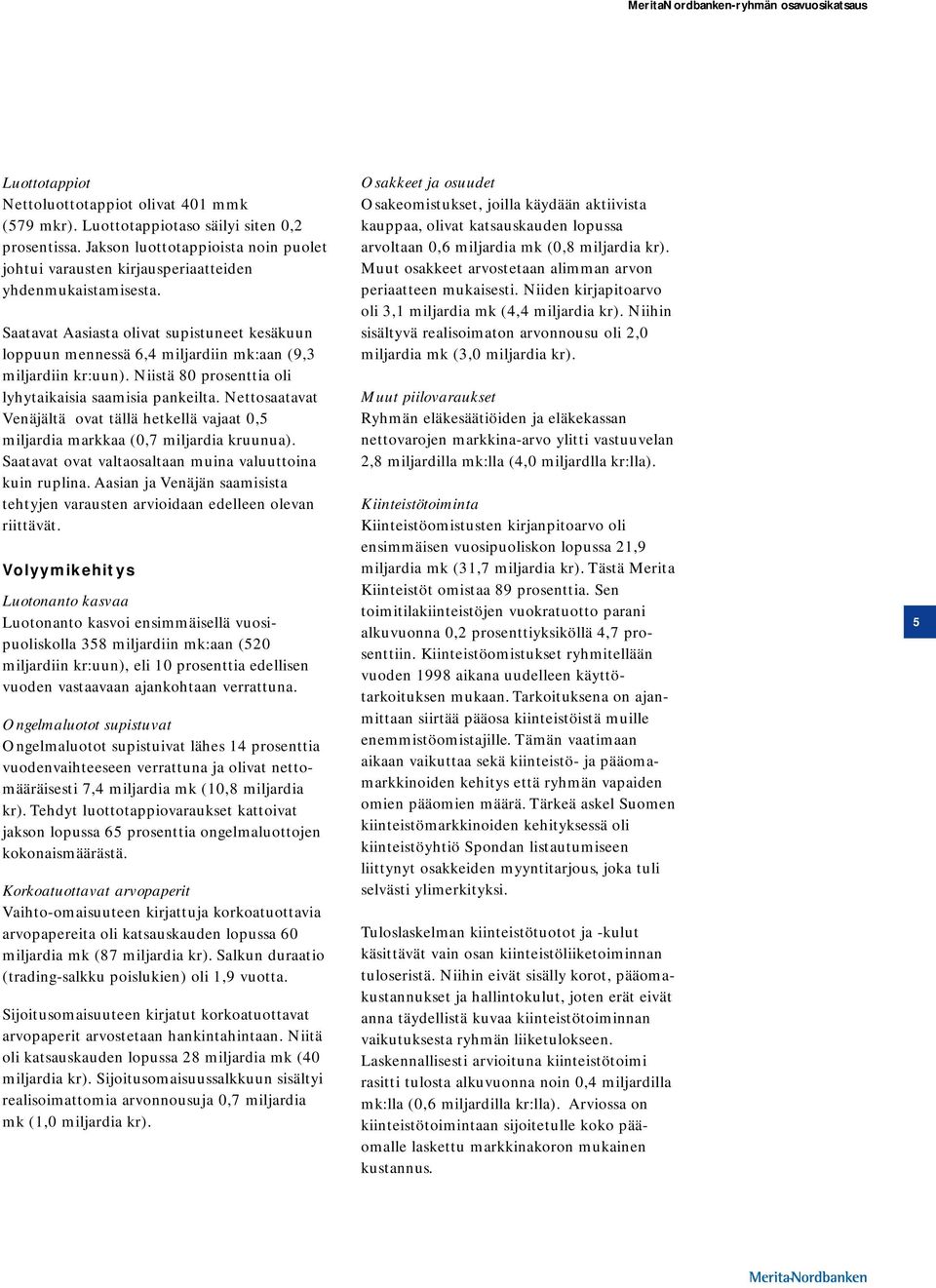 MeritaNordbanken-ryhmän osavuosikatsaus

Luottotappiot
Nettoluottotappiot olivat 401 mmk (579 mkr). Luottotappiotaso säilyi siten 0,2 prosentissa. Jakson luottotappioista noin puolet johtui varausten kirjausperiaatteiden yhdenmukaistamisesta.

Saatavat Aasiasta olivat supistuneet kesäkuun loppuun mennessä 6,4 miljardiin mk:aan (9,3 miljardiin kr:uun). Niistä 80 prosenttia oli lyhytaikaisia saamisia pankeilta. Nettosaatavat Venäjältä ovat tällä hetkellä vajaat 0,5 miljardia markkaa (0,7 miljardia kruunua). Saatavat ovat valtaosaltaan muina valuuttoina kuin ruplina. Aasian ja Venäjän saamisista tehtyjen varausten arvioidaan edelleen olevan riittävät.

Volyymikehitys

Luotonanto kasvaa
Luotonanto kasvoi ensimmäisellä vuosipuoliskolla 358 miljardiin mk:aan (520 miljardiin kr:uun), eli 10 prosenttia edellisen vuoden vastaavaan ajankohtaan verrattuna.

Ongelmaluotot supistuvat
Ongelmaluotot supistuivat lähes 14 prosenttia vuodenvaihteeseen verrattuna ja olivat nettomääräisesti 7,4 miljardia mk (10,8 miljardia kr). Tehdyt luottotappiovaraukset kattoivat jakson lopussa 65 prosenttia ongelmaluottojen kokonaismäärästä.

Korkoatuottavat arvopaperit
Vaihto-omaisuuteen kirjattuja korkoatuottavia arvopapereita oli katsauskauden lopussa 60 miljardia mk (87 miljardia kr). Salkun duraatio (trading-salkku poislukien) oli 1,9 vuotta.

Sijoitusomaisuuteen kirjatut korkoatuottavat arvopaperit arvostetaan hankintahintaan. Niitä oli katsauskauden lopussa 28 miljardia mk (40 miljardia kr). Sijoitusomaisuussalkkuun sisältyi realisoimattomia arvonnousuja 0,7 miljardia mk (1,0 miljardia kr).

Osakkeet ja osuudet
Osakeomistukset, joilla käydään aktiivista kauppaa, olivat katsauskauden lopussa arvoltaan 0,6 miljardia mk (0,8 miljardia kr). Muut osakkeet arvostetaan alimman arvon periaatteen mukaisesti. Niiden kirjapitoarvo oli 3,1 miljardia mk (4,4 miljardia kr). Niihin sisältyvä realisoimaton arvonnousu oli 2,0 miljardia mk (3,0 miljardia kr).

Muut piilovaraukset
Ryhmän eläkesäätiöiden ja eläkekassan nettovarojen markkina-arvo ylitti vastuuvelan 2,8 miljardilla mk:lla (4,0 miljardlla kr:lla).

Kiinteistötoiminta
Kiinteistöomistusten kirjanpitoarvo oli ensimmäisen vuosipuoliskon lopussa 21,9 miljardia mk (31,7 miljardia kr). Tästä Merita Kiinteistöt omistaa 89 prosenttia. Sen toimitilakiinteistöjen vuokratuotto parani alkuvuonna 0,2 prosenttiyksiköllä 4,7 prosenttiin. Kiinteistöomistukset ryhmitellään vuoden 1998 aikana uudelleen käyttötarkoituksen mukaan. Tarkoituksena on ajanmittaan siirtää pääosa kiinteistöistä muille enemmistöomistajille. Tämän vaatimaan aikaan vaikuttaa sekä kiinteistö- ja pääomamarkkinoiden kehitys että ryhmän vapaiden omien pääomien määrä. Tärkeä askel Suomen kiinteistömarkkinoiden kehityksessä oli kiinteistöyhtiö Spondan listautumiseen liittynyt osakkeiden myyntitarjous, joka tuli selvästi ylimerkityksi.

Tuloslaskelman kiinteistötuotot ja -kulut käsittävät vain osan kiinteistöliiketoiminnan tuloseristä. Niihin eivät sisälly korot, pääomakustannukset ja hallintokulut, joten erät eivät anna täydellistä kuvaa kiinteistötoiminnan vaikutuksesta ryhmän liiketulokseen. Laskennallisesti arvioituna kiinteistötoimi rasitti tulosta alkuvuonna noin 0,4 miljardilla mk:lla (0,6 miljardilla kr:lla). Arviossa on kiinteistötoimintaan sijoitetulle koko pääomalle laskettu markkinakoron mukainen kustannus.

5

MeritaNordbanken